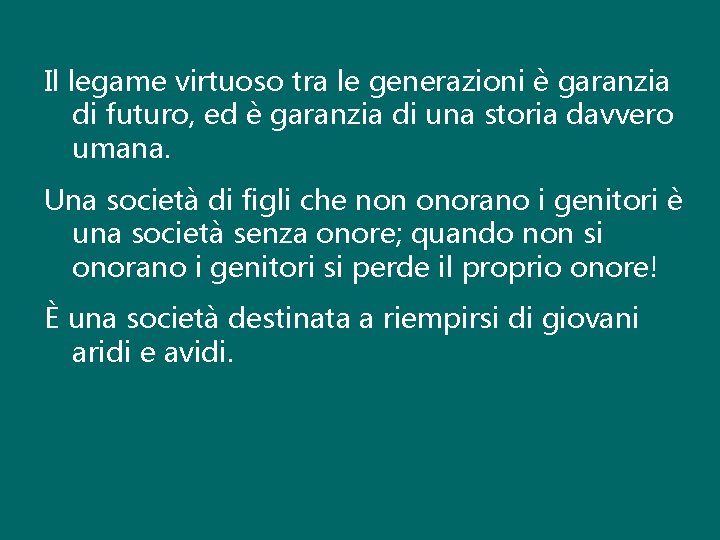 Il legame virtuoso tra le generazioni è garanzia di futuro, ed è garanzia di una storia davvero umana.

Una società di figli che non onorano i genitori è una società senza onore; quando non si onorano i genitori si perde il proprio onore!

È una società destinata a riempirsi di giovani aridi e avidi.